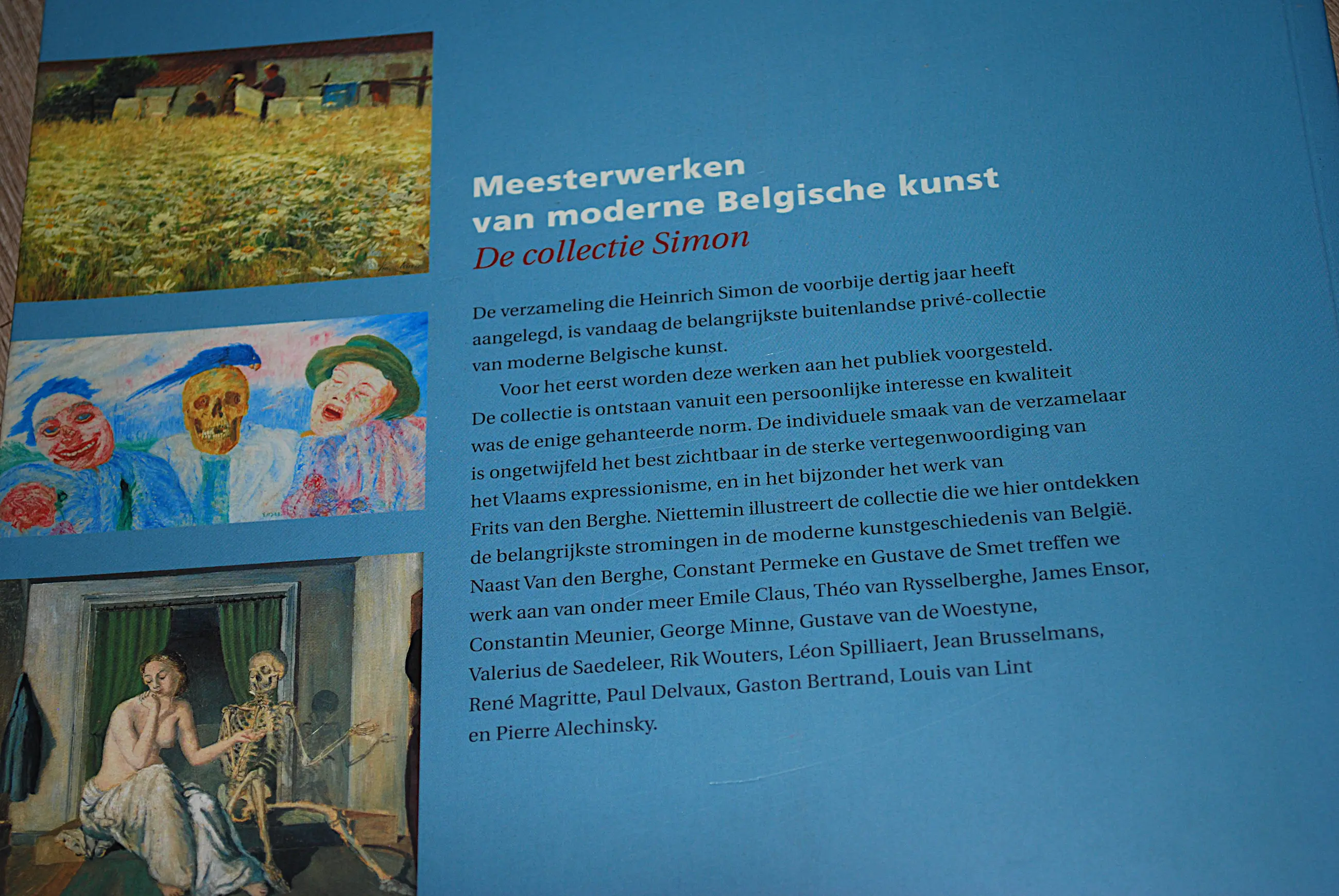 Meesterwerken
van moderne Belgische kunst
De collectie Simon

De verzameling die Heinrich Simon de voorbije dertig jaar heeft aangelegd, is vandaag de belangrijkste buitenlandse privé-collectie van moderne Belgische kunst.

Voor het eerst worden deze werken aan het publiek voorgesteld. De collectie is ontstaan vanuit een persoonlijke interesse en kwaliteit was de enige gehanteerde norm. De individuele smaak van de verzamelaar is ongetwijfeld het best zichtbaar in de sterke vertegenwoordiging van het Vlaams expressionisme, en in het bijzonder het werk van Frits van den Berghe. Niettemin illustreert de collectie die we hier ontdekken de belangrijkste stromingen in de moderne kunstgeschiedenis van België. Naast Van den Berghe, Constant Permeke en Gustave de Smet treffen we werk aan van onder meer Emile Claus, Théo van Rysselberghe, James Ensor, Constantin Meunier, George Minne, Gustave van de Woestyne, Valerius de Saedeleer, Rik Wouters, Léon Spilliaert, Jean Brusselmans, René Magritte, Paul Delvaux, Gaston Bertrand, Louis van Lint en Pierre Alechinsky.